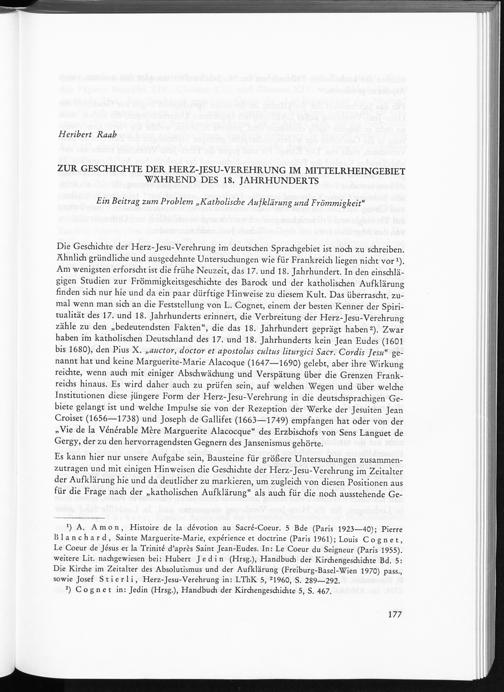 Heribert Raab

ZUR GESCHICHTE DER HERZ-JESU-VEREHRUNG IM MITTELRHEINGEBIET WÄHREND DES 18. JAHRHUNDERTS

Ein Beitrag zum Problem „Katholische Aufklärung und Frömmigkeit"

Die Geschichte der Herz-Jesu-Verehrung im deutschen Sprachgebiet ist noch zu schreiben. Ähnlich gründliche und ausgedehnte Untersuchungen wie für Frankreich liegen nicht vor $^{1}$). Am wenigsten erforscht ist die frühe Neuzeit, das 17. und 18. Jahrhundert. In den einschlägigen Studien zur Frömmigkeitsgeschichte des Barock und der katholischen Aufklärung finden sich nur hie und da ein paar dürftige Hinweise zu diesem Kult. Das überrascht, zumal wenn man sich an die Feststellung von L. Cognet, einem der besten Kenner der Spiritualität des 17. und 18. Jahrhunderts erinnert, die Verbreitung der Herz-Jesu-Verehrung zähle zu den „bedeutendsten Fakten", die das 18. Jahrhundert geprägt haben $^{2}$). Zwar haben im katholischen Deutschland des 17. und 18. Jahrhunderts kein Jean Eudes (1601 bis 1680), den Pius X. „auctor, doctor et apostolus cultus liturgici Sacr. Cordis Jesu" genannt hat und keine Marguerite-Marie Alacoque (1647—1690) gelebt, aber ihre Wirkung reichte, wenn auch mit einiger Abschwächung und Verspätung über die Grenzen Frankreichs hinaus. Es wird daher auch zu prüfen sein, auf welchen Wegen und über welche Institutionen diese jüngere Form der Herz-Jesu-Verehrung in die deutschsprachigen Gebiete gelangt ist und welche Impulse sie von der Rezeption der Werke der Jesuiten Jean Croiset (1656—1738) und Joseph de Gallifet (1663—1749) empfangen hat oder von der „Vie de la Vénérable Mère Marguerite Alacocque" des Erzbischofs von Sens Languet de Gergy, der zu den hervorragendsten Gegnern des Jansenismus gehörte.

Es kann hier nur unsere Aufgabe sein, Bausteine für größere Untersuchungen zusammenzutragen und mit einigen Hinweisen die Geschichte der Herz-Jesu-Verehrung im Zeitalter der Aufklärung hie und da deutlicher zu markieren, um zugleich von diesen Positionen aus für die Frage nach der „katholischen Aufklärung" als auch für die noch ausstehende Ge-

$^{1}$) A. Amon, Histoire de la dévotion au Sacré-Coeur. 5 Bde (Paris 1923—40); Pierre Blanchard, Sainte Marguerite-Marie, expérience et doctrine (Paris 1961); Louis Cognet, Le Coeur de Jésus et la Trinité d'après Saint Jean-Eudes. In: Le Coeur du Seigneur (Paris 1955). weitere Lit. nachgewiesen bei: Hubert Jedin (Hrsg.), Handbuch der Kirchengeschichte Bd. 5: Die Kirche im Zeitalter des Absolutismus und der Aufklärung (Freiburg-Basel-Wien 1970) pass., sowie Josef Stierli, Herz-Jesu-Verehrung in: LThK 5, $^{2}$1960, S. 289—292.

$^{2}$) Cognet in: Jedin (Hrsg.), Handbuch der Kirchengeschichte 5, S. 467.

177